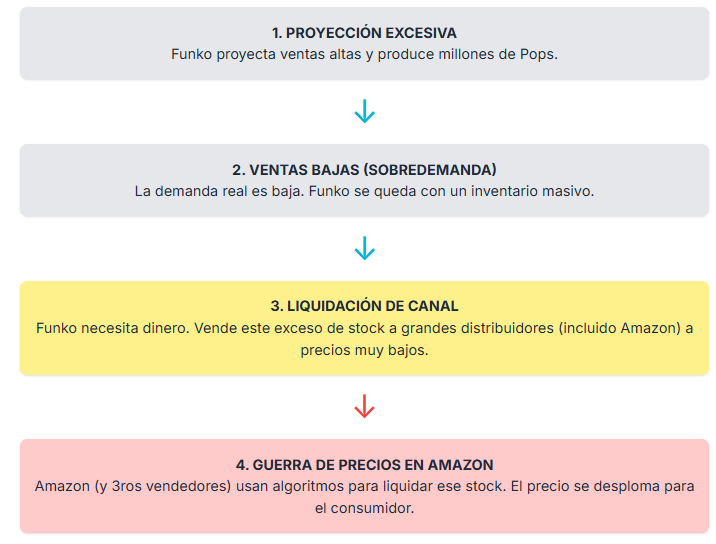 1. PROYECCIÓN EXCESIVA
Funko proyecta ventas altas y produce millones de Pops.

2. VENTAS BAJAS (SOBREDEMANDA)
La demanda real es baja. Funko se queda con un inventario masivo.

3. LIQUIDACIÓN DE CANAL
Funko necesita dinero. Vende este exceso de stock a grandes distribuidores (incluido Amazon) a precios muy bajos.

4. GUERRA DE PRECIOS EN AMAZON
Amazon (y 3ros vendedores) usan algoritmos para liquidar ese stock. El precio se desploma para el consumidor.